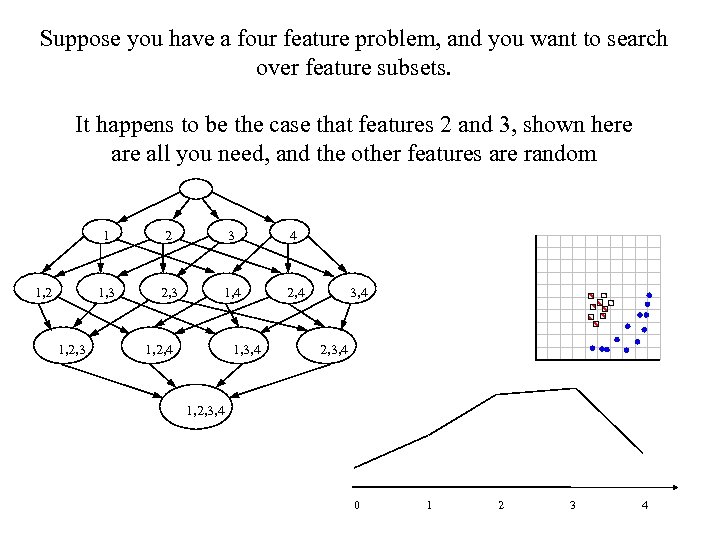 Suppose you have a four feature problem, and you want to search over feature subsets.

It happens to be the case that features 2 and 3, shown here are all you need, and the other features are random

1
2
3
4
1,2
1,3
2,3
1,4
2,4
3,4
1,2,3
1,2,4
1,3,4
2,3,4
1,2,3,4

0
1
2
3
4